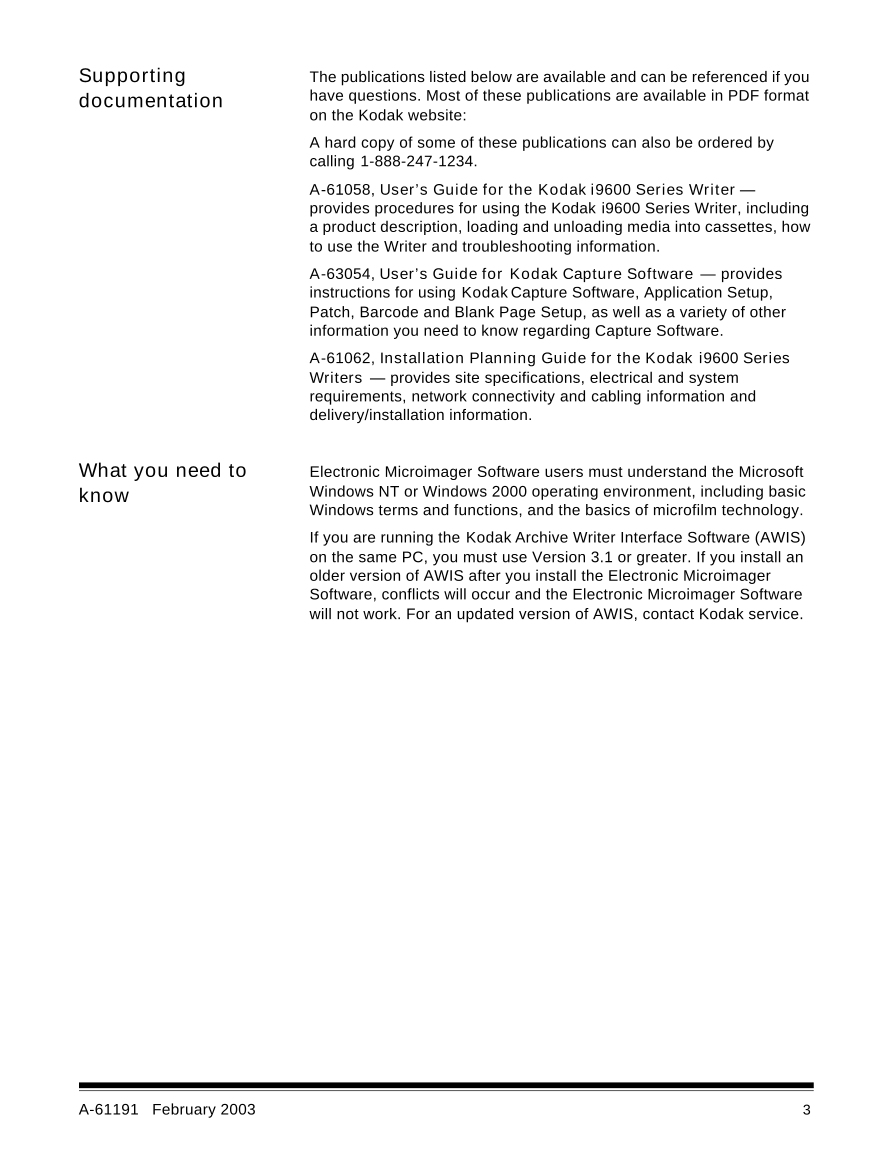 Supporting documentation

The publications listed below are available and can be referenced if you have questions. Most of these publications are available in PDF format on the Kodak website:

A hard copy of some of these publications can also be ordered by calling 1-888-247-1234.

A-61058, User's Guide for the Kodak i9600 Series Writer — provides procedures for using the Kodak i9600 Series Writer, including a product description, loading and unloading media into cassettes, how to use the Writer and troubleshooting information.

A-63054, User's Guide for Kodak Capture Software — provides instructions for using Kodak Capture Software, Application Setup, Patch, Barcode and Blank Page Setup, as well as a variety of other information you need to know regarding Capture Software.

A-61062, Installation Planning Guide for the Kodak i9600 Series Writers — provides site specifications, electrical and system requirements, network connectivity and cabling information and delivery/installation information.

What you need to know

Electronic Microimager Software users must understand the Microsoft Windows NT or Windows 2000 operating environment, including basic Windows terms and functions, and the basics of microfilm technology.

If you are running the Kodak Archive Writer Interface Software (AWIS) on the same PC, you must use Version 3.1 or greater. If you install an older version of AWIS after you install the Electronic Microimager Software, conflicts will occur and the Electronic Microimager Software will not work. For an updated version of AWIS, contact Kodak service.

A-61191 February 2003 3